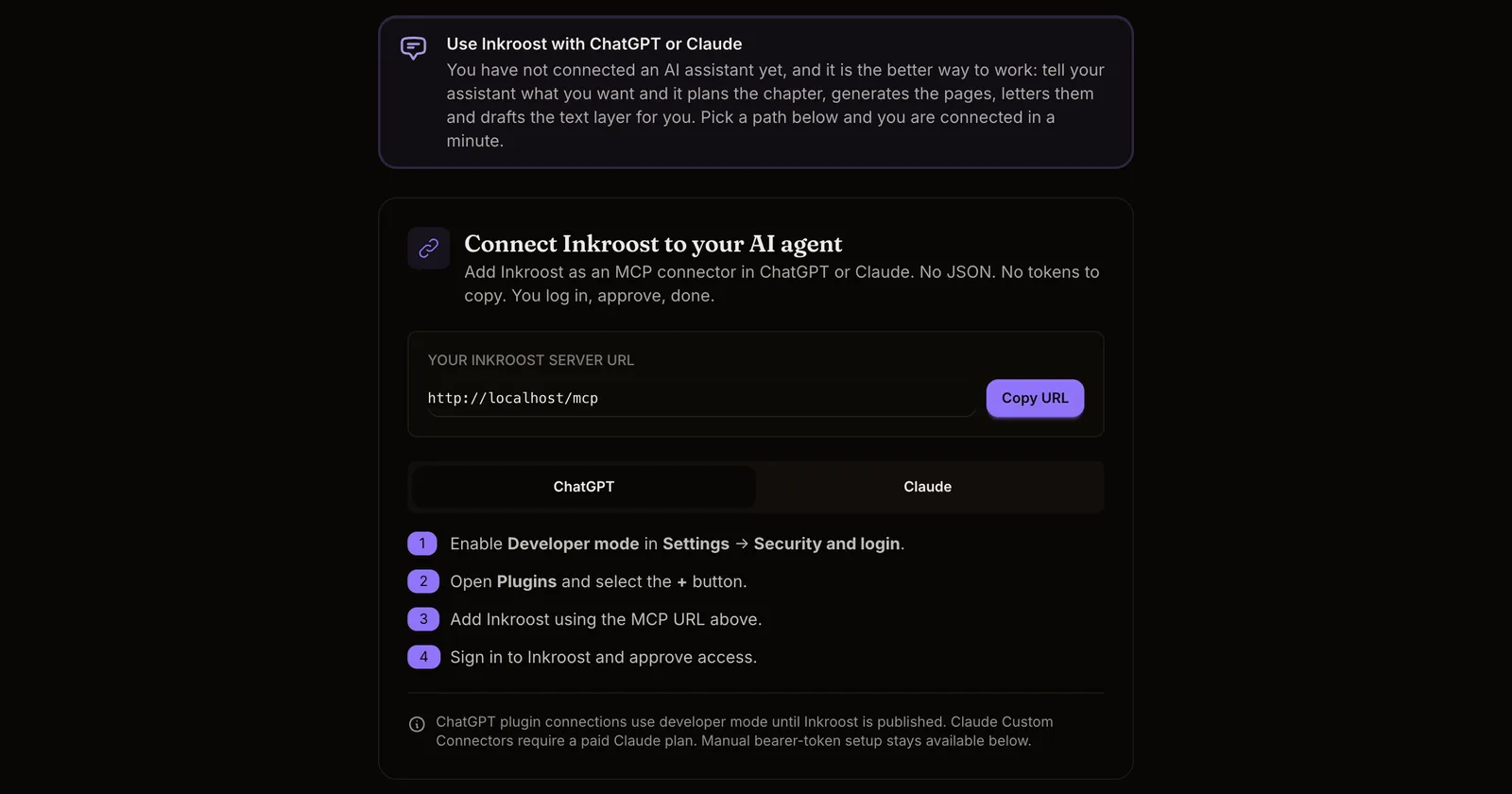 Use Inkroost with ChatGPT or Claude
You have not connected an AI assistant yet, and it is the better way to work: tell your assistant what you want and it plans the chapter, generates the pages, letters them and drafts the text layer for you. Pick a path below and you are connected in a minute.

Connect Inkroost to your AI agent
Add Inkroost as an MCP connector in ChatGPT or Claude. No JSON. No tokens to copy. You log in, approve, done.

YOUR INKROOST SERVER URL
http://localhost/mcp
Copy URL

ChatGPT
Claude

1 Enable Developer mode in Settings → Security and login.
2 Open Plugins and select the + button.
3 Add Inkroost using the MCP URL above.
4 Sign in to Inkroost and approve access.

ChatGPT plugin connections use developer mode until Inkroost is published. Claude Custom Connectors require a paid Claude plan. Manual bearer-token setup stays available below.